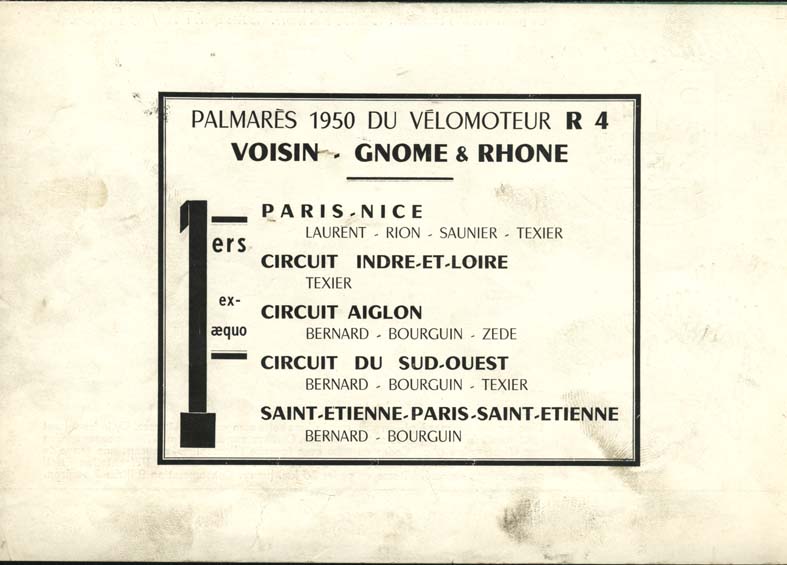 PALMARÈS 1950 DU VÉLOMOTEUR R 4
VOISIN - GNOME & RHONE

1ers ex-æquo

PARIS-NICE
LAURENT - RION - SAUNIER - TEXIER

CIRCUIT INDRE-ET-LOIRE
TEXIER

CIRCUIT AIGLON
BERNARD - BOURGUIN - ZEDE

CIRCUIT DU SUD-OUEST
BERNARD - BOURGUIN - TEXIER

SAINT-ETIENNE-PARIS-SAINT-ETIENNE
BERNARD - BOURGUIN